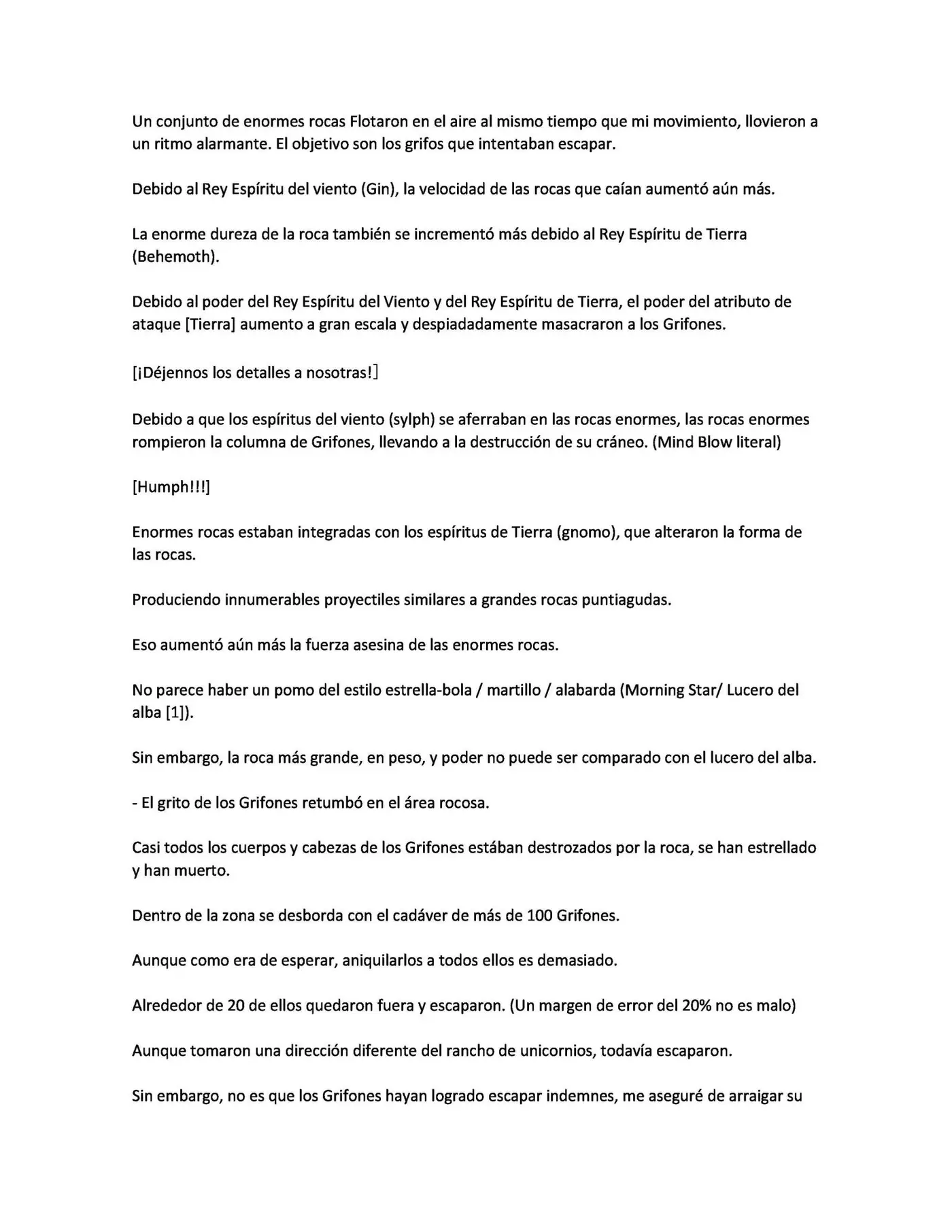 Un conjunto de enormes rocas Flotaron en el aire al mismo tiempo que mi movimiento, llovieron a un ritmo alarmante. El objetivo son los grifos que intentaban escapar.

Debido al Rey Espíritu del viento (Gin), la velocidad de las rocas que caían aumentó aún más.

La enorme dureza de la roca también se incrementó más debido al Rey Espíritu de Tierra (Behemoth).

Debido al poder del Rey Espíritu del Viento y del Rey Espíritu de Tierra, el poder del atributo de ataque [Tierra] aumento a gran escala y despiadadamente masacraron a los Grifones.

[¡Déjennos los detalles a nosotras!]

Debido a que los espíritus del viento (sylph) se aferraban en las rocas enormes, las rocas enormes rompieron la columna de Grifones, llevando a la destrucción de su cráneo. (Mind Blow literal)

[Humph!!!]

Enormes rocas estaban integradas con los espíritus de Tierra (gnomo), que alteraron la forma de las rocas.

Produciendo innumerables proyectiles similares a grandes rocas puntiagudas.

Eso aumentó aún más la fuerza asesina de las enormes rocas.

No parece haber un pomo del estilo estrella-bola / martillo / alabarda (Morning Star/ Lucero del alba [1]).

Sin embargo, la roca más grande, en peso, y poder no puede ser comparado con el lucero del alba.

- El grito de los Grifones retumbó en el área rocosa.

Casi todos los cuerpos y cabezas de los Grifones estában destrozados por la roca, se han estrellado y han muerto.

Dentro de la zona se desborda con el cadáver de más de 100 Grifones.

Aunque como era de esperar, aniquilarlos a todos ellos es demasiado.

Alrededor de 20 de ellos quedaron fuera y escaparon. (Un margen de error del 20% no es malo)

Aunque tomaron una dirección diferente del rancho de unicornios, todavía escaparon.

Sin embargo, no es que los Grifones hayan logrado escapar indemnes, me aseguré de arraigar su